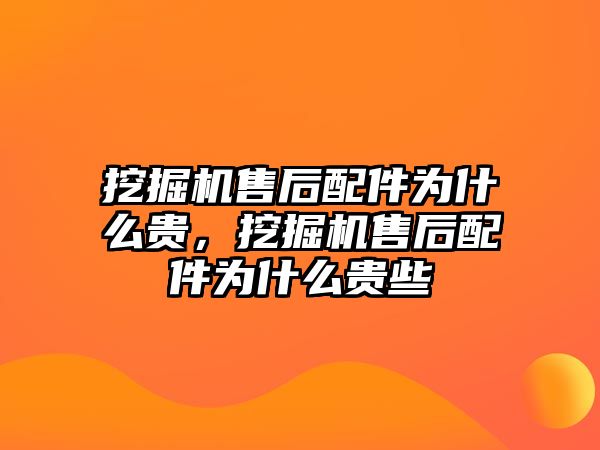 挖掘机售后配件为什么贵，挖掘机售后配件为什么贵些